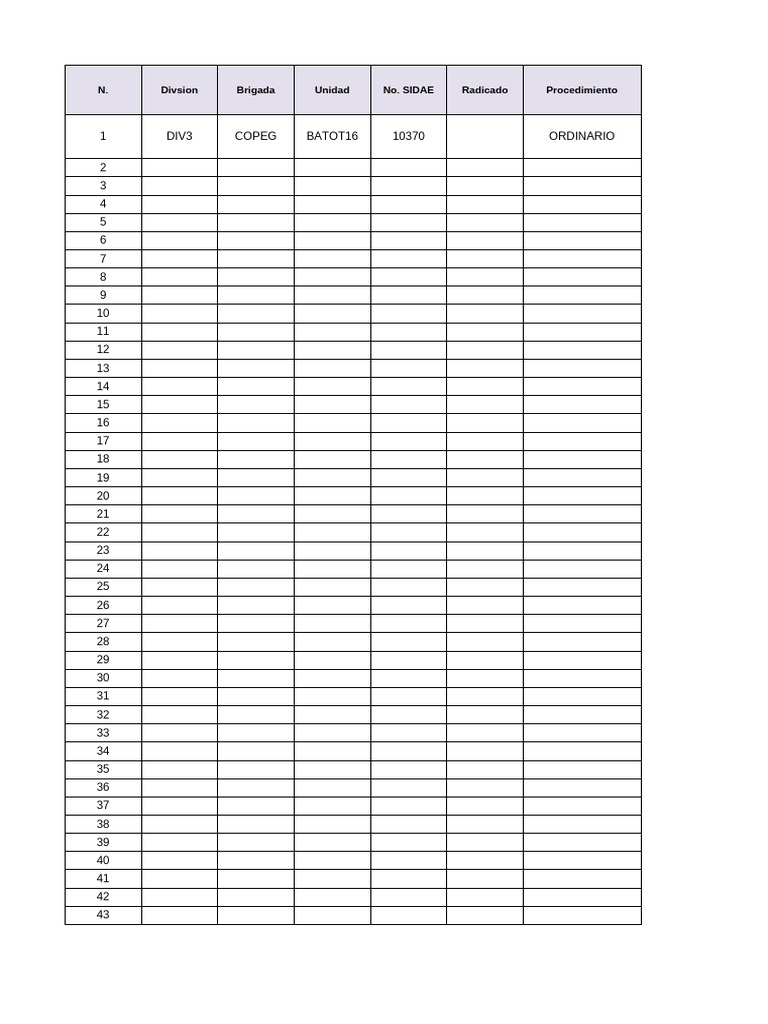 | N. | Divsion | Brigada | Unidad | No. SIDAE | Radicado | Procedimiento |
|---|---|---|---|---|---|---|
| 1 | DIV3 | COPEG | BATOT16 | 10370 | | ORDINARIO |
| 2 | | | | | | |
| 3 | | | | | | |
| 4 | | | | | | |
| 5 | | | | | | |
| 6 | | | | | | |
| 7 | | | | | | |
| 8 | | | | | | |
| 9 | | | | | | |
| 10 | | | | | | |
| 11 | | | | | | |
| 12 | | | | | | |
| 13 | | | | | | |
| 14 | | | | | | |
| 15 | | | | | | |
| 16 | | | | | | |
| 17 | | | | | | |
| 18 | | | | | | |
| 19 | | | | | | |
| 20 | | | | | | |
| 21 | | | | | | |
| 22 | | | | | | |
| 23 | | | | | | |
| 24 | | | | | | |
| 25 | | | | | | |
| 26 | | | | | | |
| 27 | | | | | | |
| 28 | | | | | | |
| 29 | | | | | | |
| 30 | | | | | | |
| 31 | | | | | | |
| 32 | | | | | | |
| 33 | | | | | | |
| 34 | | | | | | |
| 35 | | | | | | |
| 36 | | | | | | |
| 37 | | | | | | |
| 38 | | | | | | |
| 39 | | | | | | |
| 40 | | | | | | |
| 41 | | | | | | |
| 42 | | | | | | |
| 43 | | | | | | |